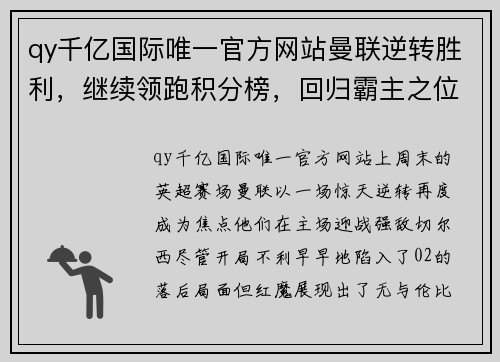 qy千亿国际唯一官方网站曼联逆转胜利，继续领跑积分榜，回归霸主之位

qy千亿国际唯一官方网站上周末的英超赛场曼联以一场惊天逆转再度成为焦点他们在主场迎战强敌切尔西尽管开局不利早早地陷入了02的落后局面但红魔展现出了无与伦比